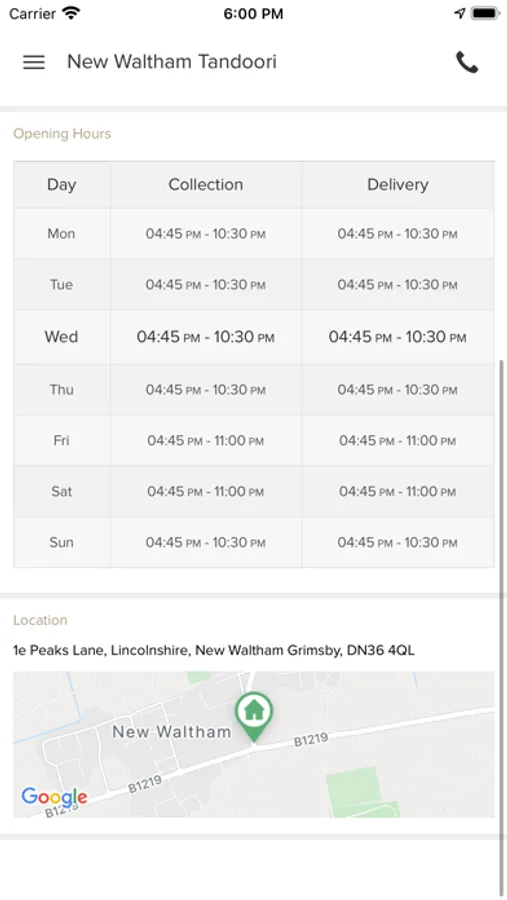 Carrier 6:00 PM

New Waltham Tandoori

Opening Hours

| Day | Collection | Delivery |
|---|---|---|
| Mon | 04:45 PM - 10:30 PM | 04:45 PM - 10:30 PM |
| Tue | 04:45 PM - 10:30 PM | 04:45 PM - 10:30 PM |
| Wed | 04:45 PM - 10:30 PM | 04:45 PM - 10:30 PM |
| Thu | 04:45 PM - 10:30 PM | 04:45 PM - 10:30 PM |
| Fri | 04:45 PM - 11:00 PM | 04:45 PM - 11:00 PM |
| Sat | 04:45 PM - 11:00 PM | 04:45 PM - 11:00 PM |
| Sun | 04:45 PM - 10:30 PM | 04:45 PM - 10:30 PM |

Location

1e Peaks Lane, Lincolnshire, New Waltham Grimsby, DN36 4QL

New Waltham
B1219
B1219
B1219
Google